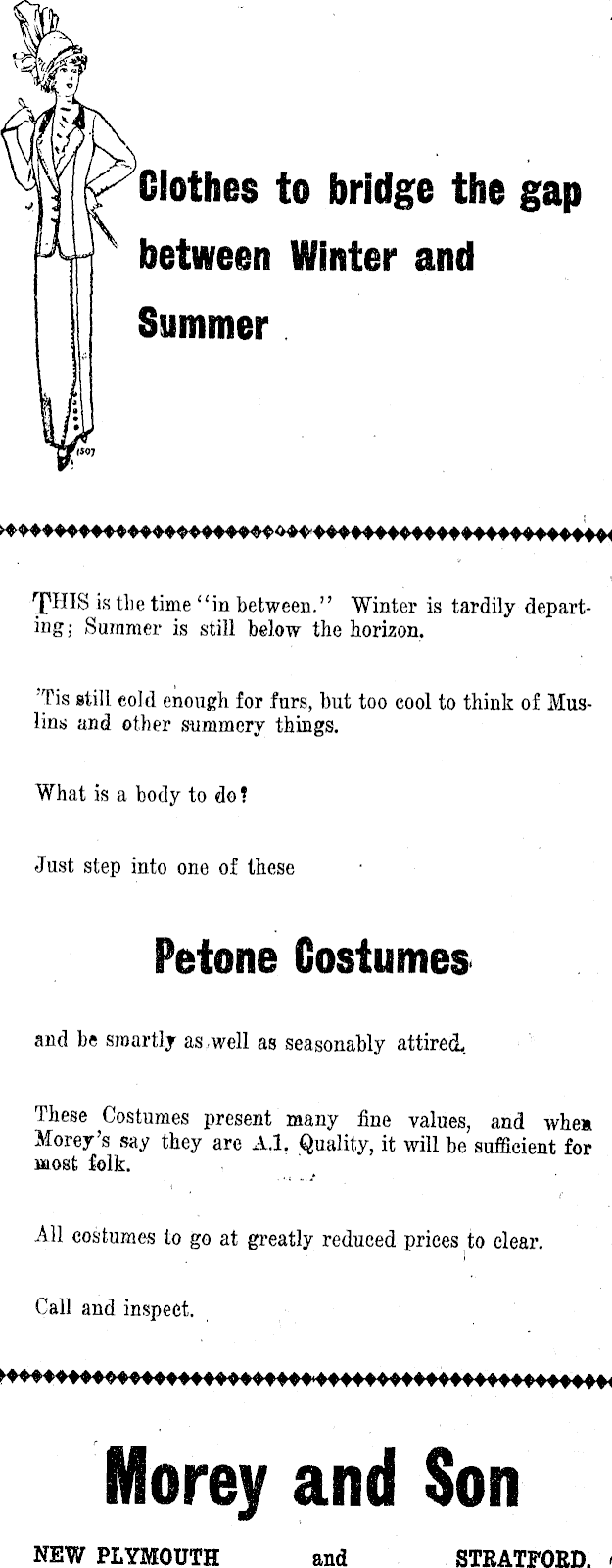 1507

Clothes to bridge the gap between Winter and Summer

THIS is the time "in between." Winter is tardily departing; Summer is still below the horizon.

'Tis still cold enough for furs, but too cool to think of Muslins and other summery things.

What is a body to do?

Just step into one of these

Petone Costumes

and be smartly as well as seasonably attired.

These Costumes present many fine values, and when Morey's say they are A.1. Quality, it will be sufficient for most folk.

All costumes to go at greatly reduced prices to clear.

Call and inspect.

Morey and Son

NEW PLYMOUTH and STRATFORD.